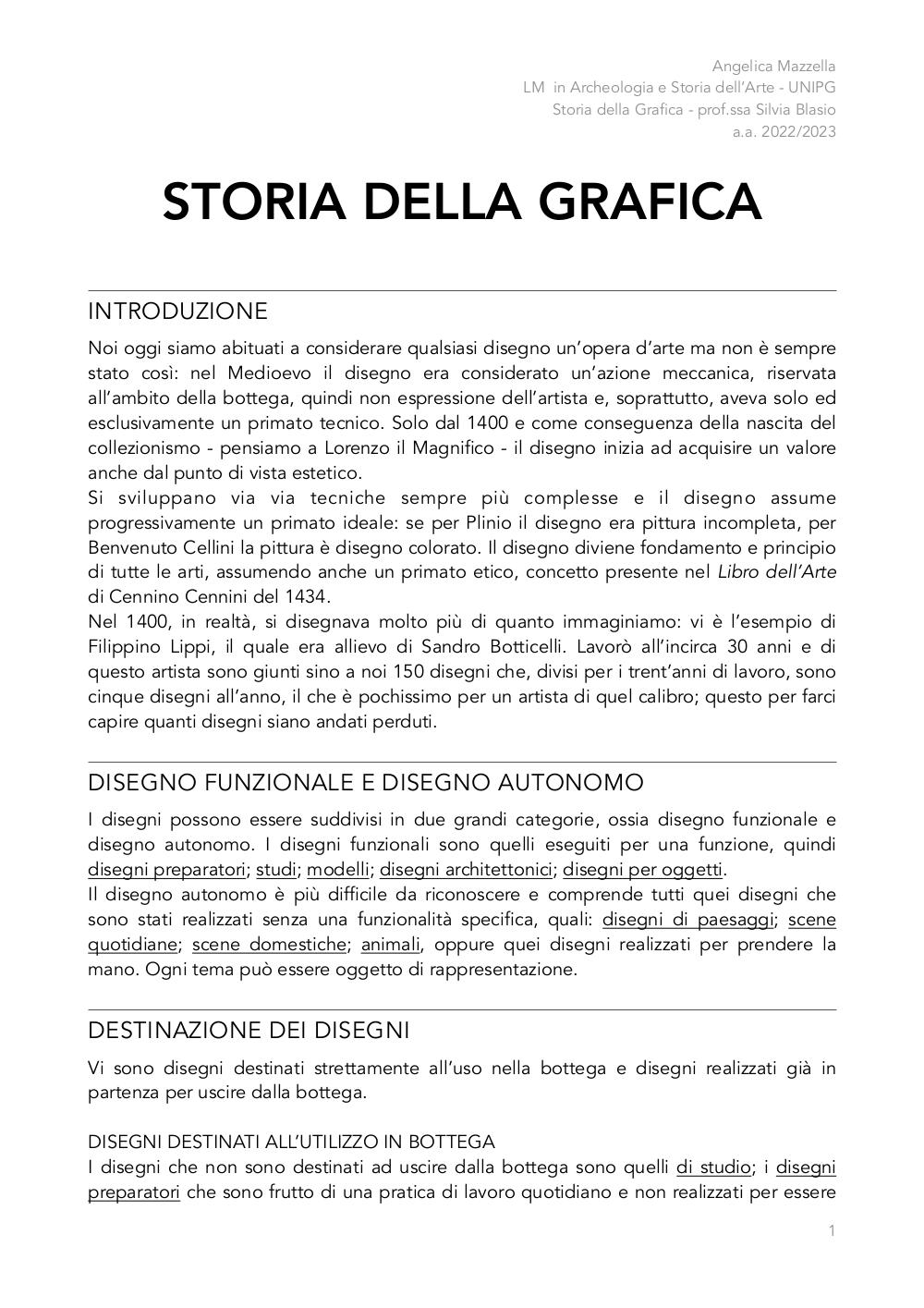 Angelica Mazzella
LM in Archeologia e Storia dell'Arte - UNIPG
Storia della Grafica - prof.ssa Silvia Blasio
a.a. 2022/2023

STORIA DELLA GRAFICA

INTRODUZIONE

Noi oggi siamo abituati a considerare qualsiasi disegno un'opera d'arte ma non è sempre stato così: nel Medioevo il disegno era considerato un'azione meccanica, riservata all'ambito della bottega, quindi non espressione dell'artista e, soprattutto, aveva solo ed esclusivamente un primato tecnico. Solo dal 1400 e come conseguenza della nascita del collezionismo - pensiamo a Lorenzo il Magnifico - il disegno inizia ad acquisire un valore anche dal punto di vista estetico.
Si sviluppano via via tecniche sempre più complesse e il disegno assume progressivamente un primato ideale: se per Plinio il disegno era pittura incompleta, per Benvenuto Cellini la pittura è disegno colorato. Il disegno diviene fondamento e principio di tutte le arti, assumendo anche un primato etico, concetto presente nel Libro dell'Arte di Cennino Cennini del 1434.
Nel 1400, in realtà, si disegnava molto più di quanto immaginiamo: vi è l'esempio di Filippino Lippi, il quale era allievo di Sandro Botticelli. Lavorò all'incirca 30 anni e di questo artista sono giunti sino a noi 150 disegni che, divisi per i trent'anni di lavoro, sono cinque disegni all'anno, il che è pochissimo per un artista di quel calibro; questo per farci capire quanti disegni siano andati perduti.

DISEGNO FUNZIONALE E DISEGNO AUTONOMO

I disegni possono essere suddivisi in due grandi categorie, ossia disegno funzionale e disegno autonomo. I disegni funzionali sono quelli eseguiti per una funzione, quindi disegni preparatori; studi; modelli; disegni architettonici; disegni per oggetti.
Il disegno autonomo è più difficile da riconoscere e comprende tutti quei disegni che sono stati realizzati senza una funzionalità specifica, quali: disegni di paesaggi; scene quotidiane; scene domestiche; animali, oppure quei disegni realizzati per prendere la mano. Ogni tema può essere oggetto di rappresentazione.

DESTINAZIONE DEI DISEGNI

Vi sono disegni destinati strettamente all'uso nella bottega e disegni realizzati già in partenza per uscire dalla bottega.

DISEGNI DESTINATI ALL'UTILIZZO IN BOTTEGA
I disegni che non sono destinati ad uscire dalla bottega sono quelli di studio; i disegni preparatori che sono frutto di una pratica di lavoro quotidiano e non realizzati per essere

1